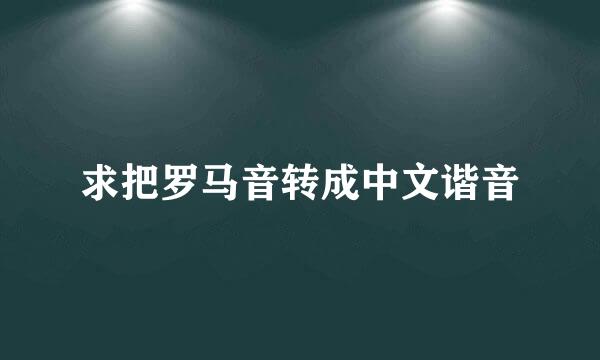 求把罗马音转成中文谐音